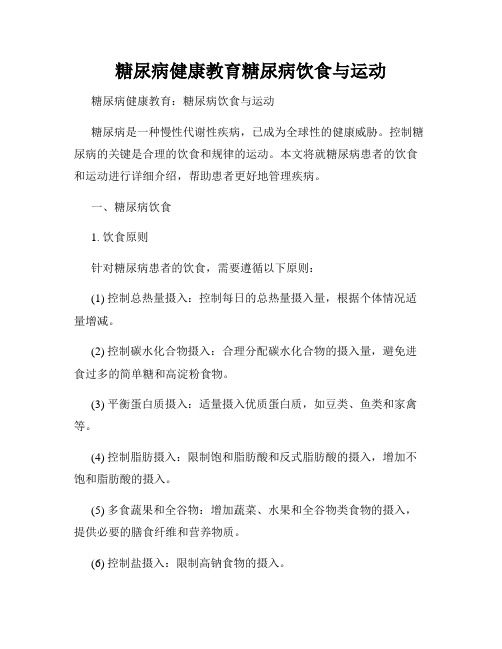 糖尿病健康教育糖尿病饮食与运动

糖尿病健康教育：糖尿病饮食与运动

糖尿病是一种慢性代谢性疾病，已成为全球性的健康威胁。控制糖尿病的关键是合理的饮食和规律的运动。本文将就糖尿病患者的饮食和运动进行详细介绍，帮助患者更好地管理疾病。

一、糖尿病饮食

1. 饮食原则

针对糖尿病患者的饮食，需要遵循以下原则：

(1) 控制总热量摄入：控制每日的总热量摄入量，根据个体情况适量增减。

(2) 控制碳水化合物摄入：合理分配碳水化合物的摄入量，避免进食过多的简单糖和高淀粉食物。

(3) 平衡蛋白质摄入：适量摄入优质蛋白质，如豆类、鱼类和家禽等。

(4) 控制脂肪摄入：限制饱和脂肪酸和反式脂肪酸的摄入，增加不饱和脂肪酸的摄入。

(5) 多食蔬果和全谷物：增加蔬菜、水果和全谷物类食物的摄入，提供必要的膳食纤维和营养物质。

(6) 控制盐摄入：限制高钠食物的摄入。